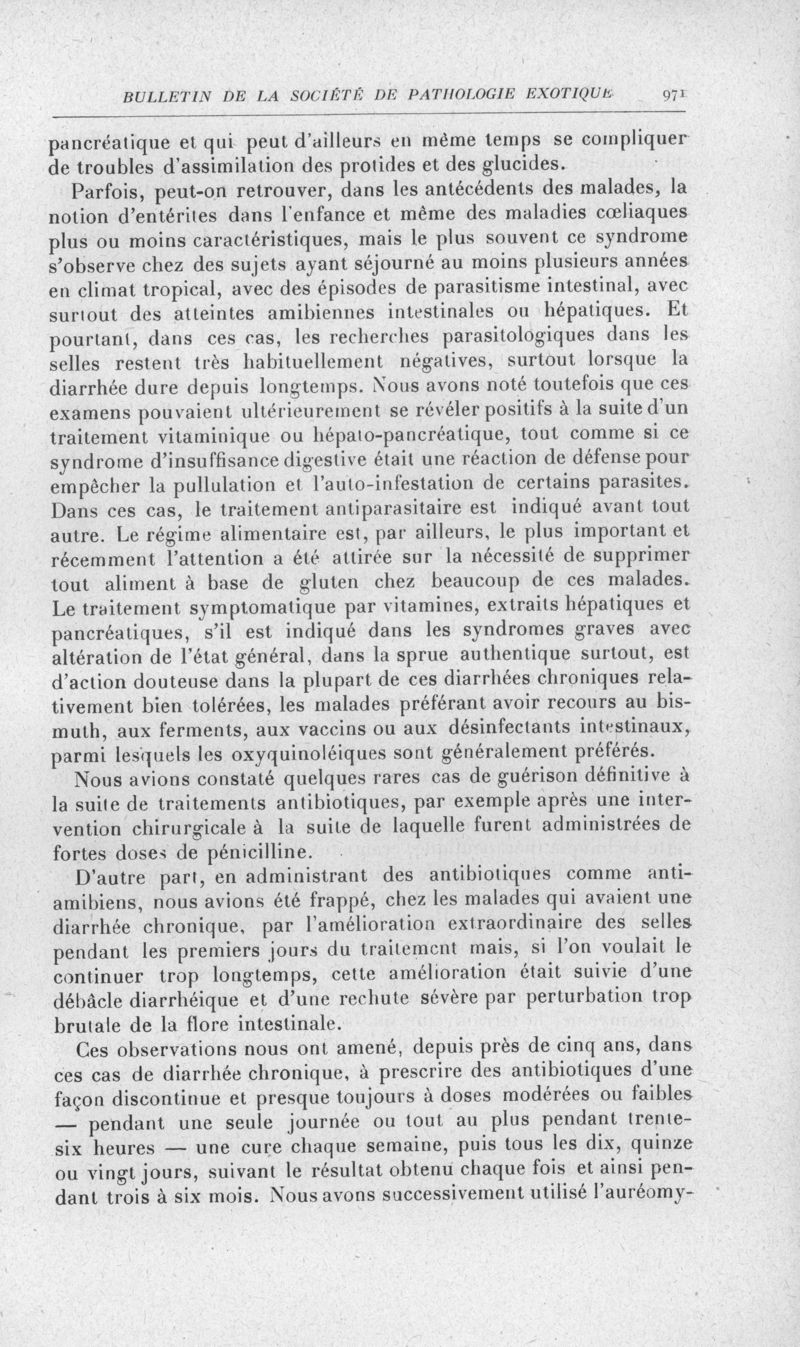 BULLETIN DE LA SOCIÉTÉ DE PATHOLOGIE EXOTIQUE 971

pancréatique et qui peut d'ailleurs en même temps se compliquer de troubles d'assimilation des protides et des glucides.

Parfois, peut-on retrouver, dans les antécédents des malades, la notion d'entérites dans l'enfance et même des maladies cœliaques plus ou moins caractéristiques, mais le plus souvent ce syndrome s'observe chez des sujets ayant séjourné au moins plusieurs années en climat tropical, avec des épisodes de parasitisme intestinal, avec surtout des atteintes amibiennes intestinales ou hépatiques. Et pourtant, dans ces cas, les recherches parasitologiques dans les selles restent très habituellement négatives, surtout lorsque la diarrhée dure depuis longtemps. Nous avons noté toutefois que ces examens pouvaient ultérieurement se révéler positifs à la suite d'un traitement vitaminique ou hépato-pancréatique, tout comme si ce syndrome d'insuffisance digestive était une réaction de défense pour empêcher la pullulation et l'auto-infestation de certains parasites. Dans ces cas, le traitement antiparasitaire est indiqué avant tout autre. Le régime alimentaire est, par ailleurs, le plus important et récemment l'attention a été attirée sur la nécessité de supprimer tout aliment à base de gluten chez beaucoup de ces malades. Le traitement symptomatique par vitamines, extraits hépatiques et pancréatiques, s'il est indiqué dans les syndromes graves avec altération de l'état général, dans la sprue authentique surtout, est d'action douteuse dans la plupart de ces diarrhées chroniques relativement bien tolérées, les malades préférant avoir recours au bismuth, aux ferments, aux vaccins ou aux désinfectants intestinaux, parmi lesquels les oxyquinoléiques sont généralement préférés.

Nous avions constaté quelques rares cas de guérison définitive à la suite de traitements antibiotiques, par exemple après une intervention chirurgicale à la suite de laquelle furent administrées de fortes doses de pénicilline.

D'autre part, en administrant des antibiotiques comme antiamibiens, nous avions été frappé, chez les malades qui avaient une diarrhée chronique, par l'amélioration extraordinaire des selles pendant les premiers jours du traitement mais, si l'on voulait le continuer trop longtemps, cette amélioration était suivie d'une débâcle diarrhéique et d'une rechute sévère par perturbation trop brutale de la flore intestinale.

Ces observations nous ont amené, depuis près de cinq ans, dans ces cas de diarrhée chronique, à prescrire des antibiotiques d'une façon discontinue et presque toujours à doses modérées ou faibles — pendant une seule journée ou tout au plus pendant trente-six heures — une cure chaque semaine, puis tous les dix, quinze ou vingt jours, suivant le résultat obtenu chaque fois et ainsi pendant trois à six mois. Nous avons successivement utilisé l'auréomy-